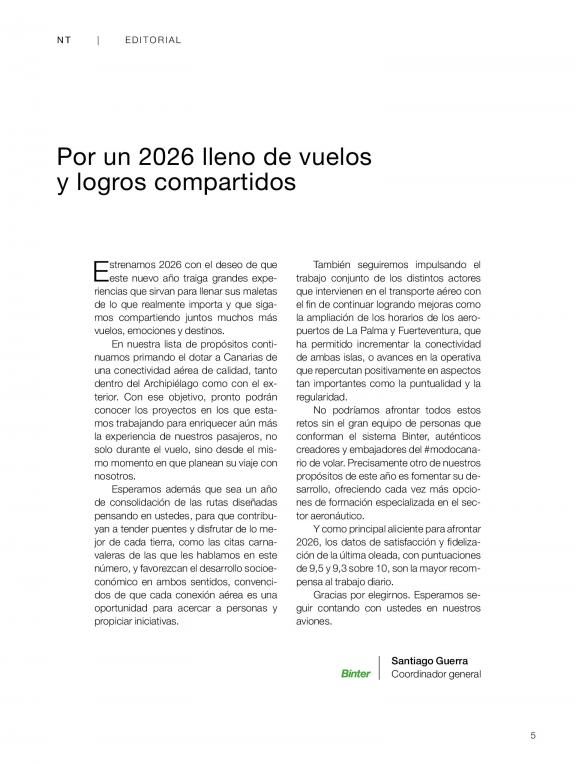 NT | EDITORIAL

Por un 2026 lleno de vuelos y logros compartidos

Estrenamos 2026 con el deseo de que este nuevo año traiga grandes experiencias que sirvan para llenar sus maletas de lo que realmente importa y que sigamos compartiendo juntos muchos más vuelos, emociones y destinos.

En nuestra lista de propósitos continuamos primando el dotar a Canarias de una conectividad aérea de calidad, tanto dentro del Archipiélago como con el exterior. Con ese objetivo, pronto podrán conocer los proyectos en los que estamos trabajando para enriquecer aún más la experiencia de nuestros pasajeros, no solo durante el vuelo, sino desde el mismo momento en que planean su viaje con nosotros.

Esperamos además que sea un año de consolidación de las rutas diseñadas pensando en ustedes, para que contribuyan a tender puentes y disfrutar de lo mejor de cada tierra, como las citas carnavaleras de las que les hablamos en este número, y favorezcan el desarrollo socioeconómico en ambos sentidos, convencidos de que cada conexión aérea es una oportunidad para acercar a personas y propiciar iniciativas.

También seguiremos impulsando el trabajo conjunto de los distintos actores que intervienen en el transporte aéreo con el fin de continuar logrando mejoras como la ampliación de los horarios de los aeropuertos de La Palma y Fuerteventura, que ha permitido incrementar la conectividad de ambas islas, o avances en la operativa que repercutan positivamente en aspectos tan importantes como la puntualidad y la regularidad.

No podríamos afrontar todos estos retos sin el gran equipo de personas que conforman el sistema Binter, auténticos creadores y embajadores del #modocanario de volar. Precisamente otro de nuestros propósitos de este año es fomentar su desarrollo, ofreciendo cada vez más opciones de formación especializada en el sector aeronáutico.

Y como principal aliciente para afrontar 2026, los datos de satisfacción y fidelización de la última oleada, con puntuaciones de 9,5 y 9,3 sobre 10, son la mayor recompensa al trabajo diario.

Gracias por elegirnos. Esperamos seguir contando con ustedes en nuestros aviones.

Binter
Santiago Guerra
Coordinador general

5